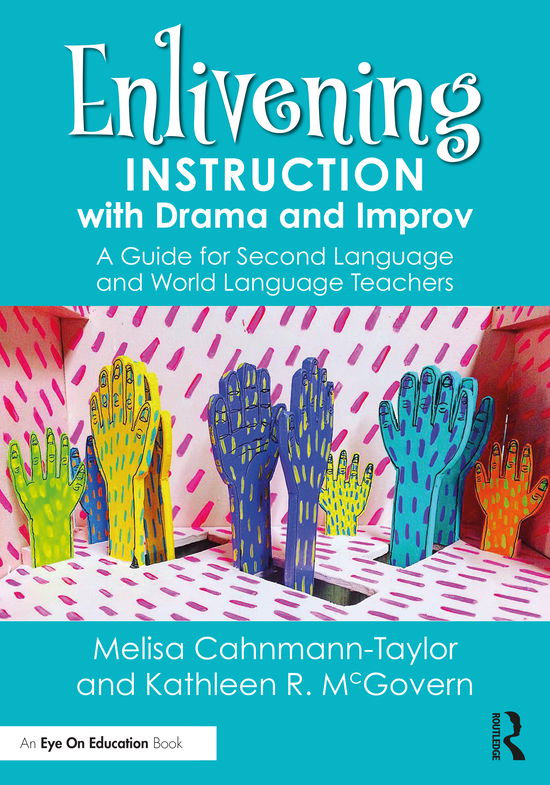 Enlivening
INSTRUCTION
with Drama and Improv

A Guide for Second Language and World Language Teachers

Melisa Cahnmann-Taylor
and Kathleen R. McGovern

An Eye On Education Book

ROUTLEDGE